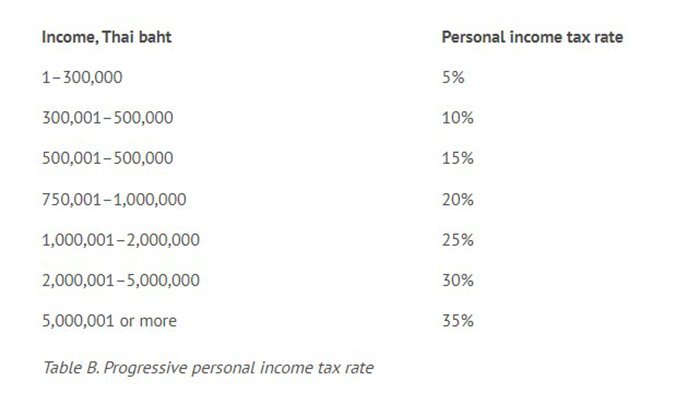 | Income, Thai baht | Personal income tax rate |
|---|---|
| 1–300,000 | 5% |
| 300,001–500,000 | 10% |
| 500,001–500,000 | 15% |
| 750,001–1,000,000 | 20% |
| 1,000,001–2,000,000 | 25% |
| 2,000,001–5,000,000 | 30% |
| 5,000,001 or more | 35% |

Table B. Progressive personal income tax rate